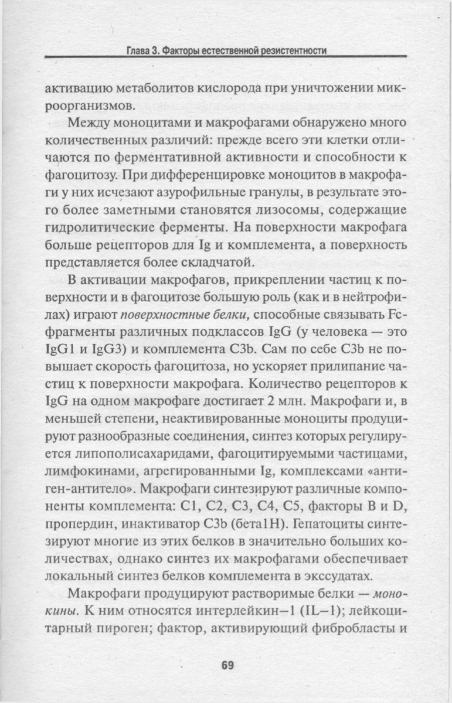 Глава 3. Факторы естественной резистентности

активацию метаболитов кислорода при уничтожении микроорганизмов.

Между моноцитами и макрофагами обнаружено много количественных различий: прежде всего эти клетки отличаются по ферментативной активности и способности к фагоцитозу. При дифференцировке моноцитов в макрофаги у них исчезают азурофильные гранулы, в результате этого более заметными становятся лизосомы, содержащие гидролитические ферменты. На поверхности макрофага больше рецепторов для Ig и комплемента, а поверхность представляется более складчатой.

В активации макрофагов, прикреплении частиц к поверхности и в фагоцитозе большую роль (как и в нейтрофилах) играют поверхностные белки, способные связывать Fc-фрагменты различных подклассов IgG (у человека — это IgG1 и IgG3) и комплемента C3b. Сам по себе C3b не повышает скорость фагоцитоза, но ускоряет прилипание частиц к поверхности макрофага. Количество рецепторов к IgG на одном макрофаге достигает 2 млн. Макрофаги и, в меньшей степени, неактивированные моноциты продуцируют разнообразные соединения, синтез которых регулируется липополисахаридами, фагоцитируемыми частицами, лимфокинами, агрегированными Ig, комплексами «антиген-антитело». Макрофаги синтезируют различные компоненты комплемента: C1, C2, C3, C4, C5, факторы B и D, пропердин, инактиватор C3b (бета1H). Гепатоциты синтезируют многие из этих белков в значительно больших количествах, однако синтез их макрофагами обеспечивает локальный синтез белков комплемента в экссудатах.

Макрофаги продуцируют растворимые белки — монокины. К ним относятся интерлейкин—1 (IL—1); лейкоцитарный пироген; фактор, активирующий фибробласты и

69